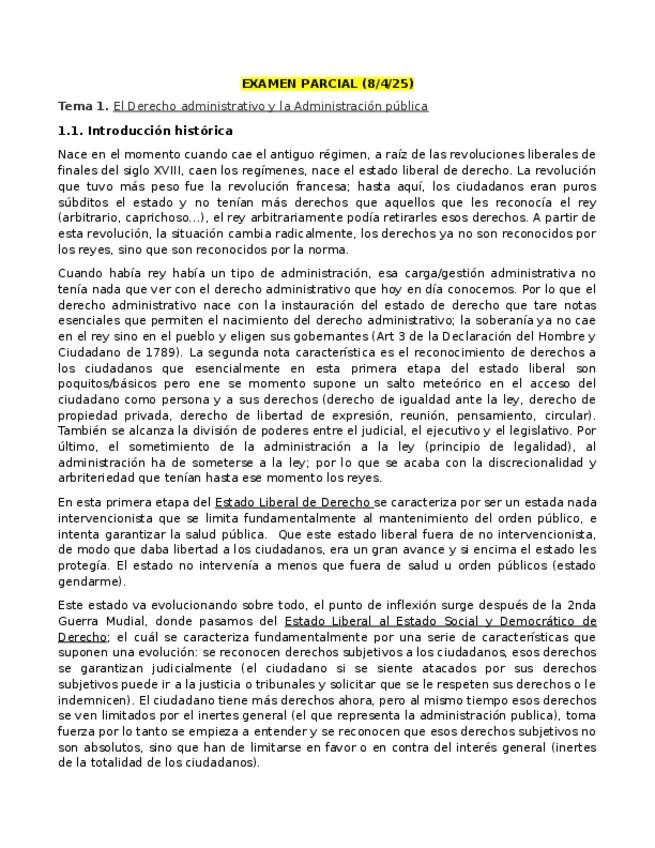 EXAMEN PARCIAL (8/4/25)

Tema 1. El Derecho administrativo y la Administración pública

1.1. Introducción histórica

Nace en el momento cuando cae el antiguo régimen, a raíz de las revoluciones liberales de finales del siglo XVIII, caen los regímenes, nace el estado liberal de derecho. La revolución que tuvo más peso fue la revolución francesa; hasta aquí, los ciudadanos eran puros súbditos el estado y no tenían más derechos que aquellos que les reconocía el rey (arbitrario, caprichoso...), el rey arbitrariamente podía retirarles esos derechos. A partir de esta revolución, la situación cambia radicalmente, los derechos ya no son reconocidos por los reyes, sino que son reconocidos por la norma.

Cuando había rey había un tipo de administración, esa carga/gestión administrativa no tenía nada que ver con el derecho administrativo que hoy en día conocemos. Por lo que el derecho administrativo nace con la instauración del estado de derecho que tare notas esenciales que permiten el nacimiento del derecho administrativo; la soberanía ya no cae en el rey sino en el pueblo y eligen sus gobernantes (Art 3 de la Declaración del Hombre y Ciudadano de 1789). La segunda nota característica es el reconocimiento de derechos a los ciudadanos que esencialmente en esta primera etapa del estado liberal son poquitos/básicos pero ene se momento supone un salto meteórico en el acceso del ciudadano como persona y a sus derechos (derecho de igualdad ante la ley, derecho de propiedad privada, derecho de libertad de expresión, reunión, pensamiento, circular). También se alcanza la división de poderes entre el judicial, el ejecutivo y el legislativo. Por último, el sometimiento de la administración a la ley (principio de legalidad), al administración ha de someterse a la ley; por lo que se acaba con la discrecionalidad y arbiteriedad que tenían hasta ese momento los reyes.

En esta primera etapa del Estado Liberal de Derecho se caracteriza por ser un estada nada intervencionista que se limita fundamentalmente al mantenimiento del orden público, e intenta garantizar la salud pública. Que este estado liberal fuera de no intervencionista, de modo que daba libertad a los ciudadanos, era un gran avance y si encima el estado les protegía. El estado no intervenía a menos que fuera de salud u orden públicos (estado gendarme).

Este estado va evolucionando sobre todo, el punto de inflexión surge después de la 2nda Guerra Mudial, donde pasamos del Estado Liberal al Estado Social y Democrático de Derecho; el cuál se caracteriza fundamentalmente por una serie de características que suponen una evolución: se reconocen derechos subjetivos a los ciudadanos, esos derechos se garantizan judicialmente (el ciudadano si se siente atacados por sus derechos subjetivos puede ir a la justicia o tribunales y solicitar que se le respeten sus derechos o le indemnicen). El ciudadano tiene más derechos ahora, pero al mismo tiempo esos derechos se ven limitados por el inertes general (el que representa la administración publica), toma fuerza por lo tanto se empieza a entender y se reconocen que esos derechos subjetivos no son absolutos, sino que han de limitarse en favor o en contra del interés general (inertes de la totalidad de los ciudadanos).